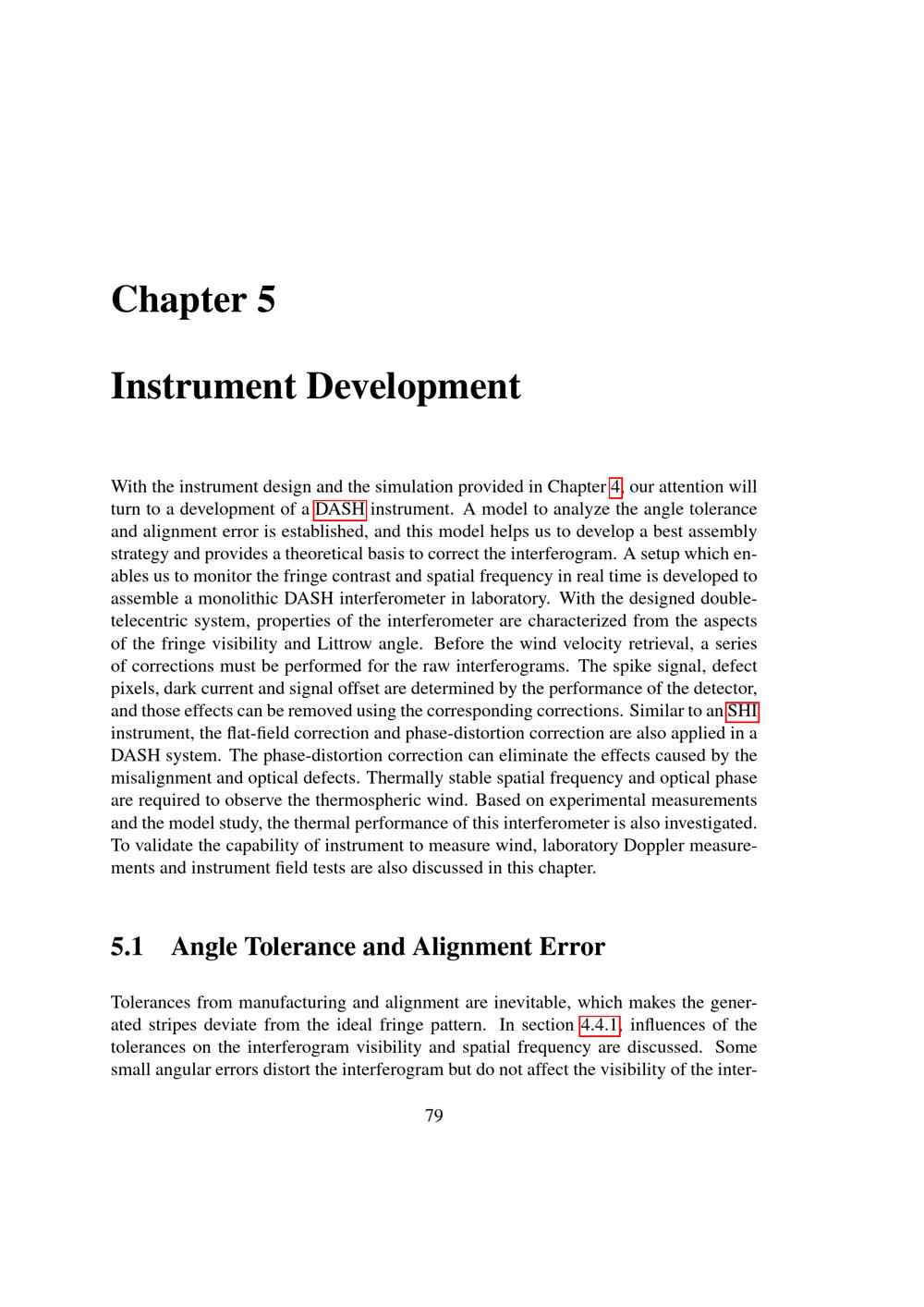 Chapter 5

Instrument Development

With the instrument design and the simulation provided in Chapter 4, our attention will turn to a development of a DASH instrument. A model to analyze the angle tolerance and alignment error is established, and this model helps us to develop a best assembly strategy and provides a theoretical basis to correct the interferogram. A setup which enables us to monitor the fringe contrast and spatial frequency in real time is developed to assemble a monolithic DASH interferometer in laboratory. With the designed double-telecentric system, properties of the interferometer are characterized from the aspects of the fringe visibility and Littrow angle. Before the wind velocity retrieval, a series of corrections must be performed for the raw interferograms. The spike signal, defect pixels, dark current and signal offset are determined by the performance of the detector, and those effects can be removed using the corresponding corrections. Similar to an SHI instrument, the flat-field correction and phase-distortion correction are also applied in a DASH system. The phase-distortion correction can eliminate the effects caused by the misalignment and optical defects. Thermally stable spatial frequency and optical phase are required to observe the thermospheric wind. Based on experimental measurements and the model study, the thermal performance of this interferometer is also investigated. To validate the capability of instrument to measure wind, laboratory Doppler measurements and instrument field tests are also discussed in this chapter.

5.1 Angle Tolerance and Alignment Error

Tolerances from manufacturing and alignment are inevitable, which makes the generated stripes deviate from the ideal fringe pattern. In section 4.4.1, influences of the tolerances on the interferogram visibility and spatial frequency are discussed. Some small angular errors distort the interferogram but do not affect the visibility of the inter-

79